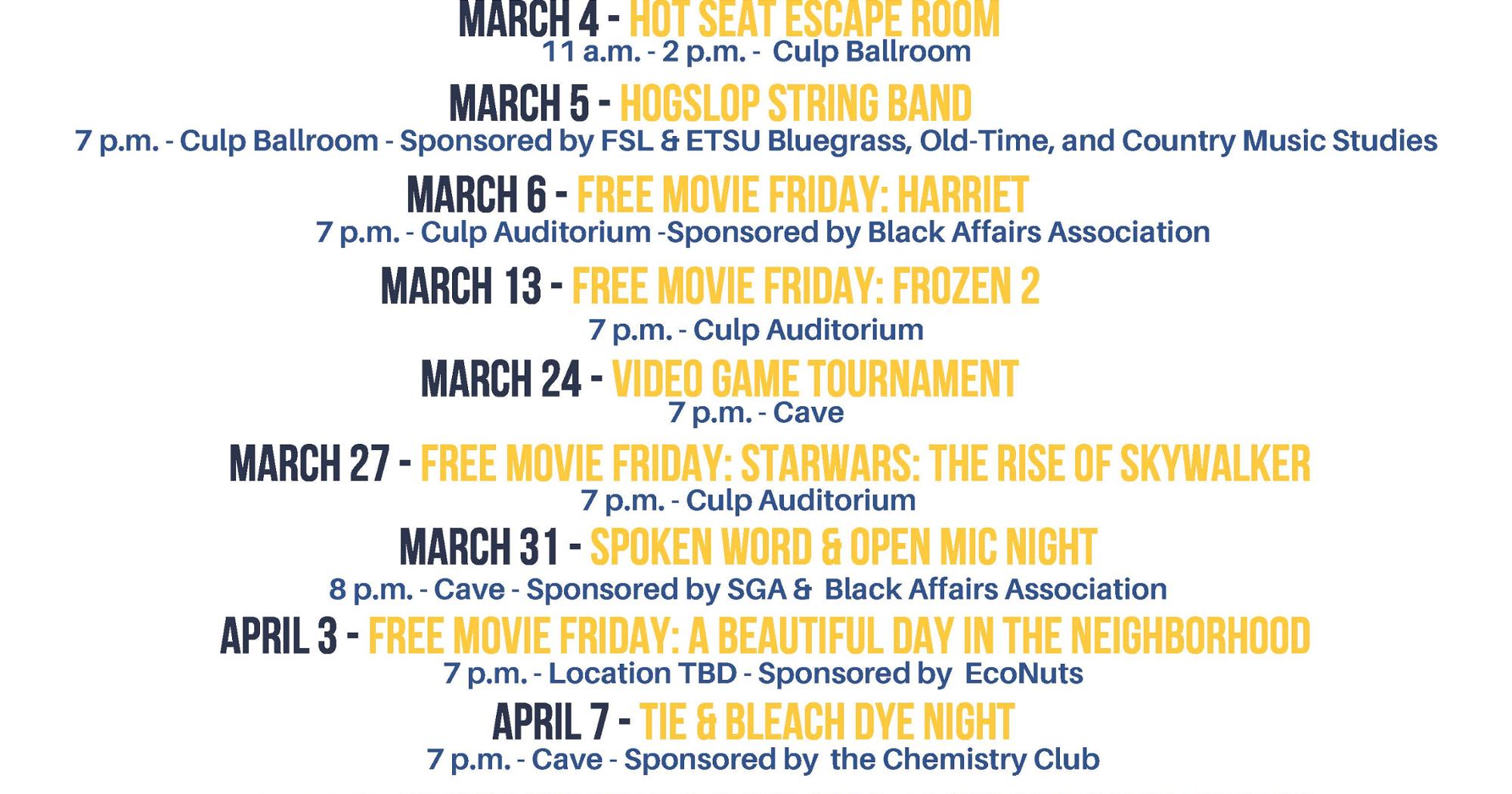 MARCH 4 - HOT SEAT ESCAPE ROOM
11 a.m. - 2 p.m. - Culp Ballroom

MARCH 5 - HOGSLOP STRING BAND
7 p.m. - Culp Ballroom - Sponsored by FSL & ETSU Bluegrass, Old-Time, and Country Music Studies

MARCH 6 - FREE MOVIE FRIDAY: HARRIET
7 p.m. - Culp Auditorium -Sponsored by Black Affairs Association

MARCH 13 - FREE MOVIE FRIDAY: FROZEN 2
7 p.m. - Culp Auditorium

MARCH 24 - VIDEO GAME TOURNAMENT
7 p.m. - Cave

MARCH 27 - FREE MOVIE FRIDAY: STARWARS: THE RISE OF SKYWALKER
7 p.m. - Culp Auditorium

MARCH 31 - SPOKEN WORD & OPEN MIC NIGHT
8 p.m. - Cave - Sponsored by SGA & Black Affairs Association

APRIL 3 - FREE MOVIE FRIDAY: A BEAUTIFUL DAY IN THE NEIGHBORHOOD
7 p.m. - Location TBD - Sponsored by EcoNuts

APRIL 7 - TIE & BLEACH DYE NIGHT
7 p.m. - Cave - Sponsored by the Chemistry Club